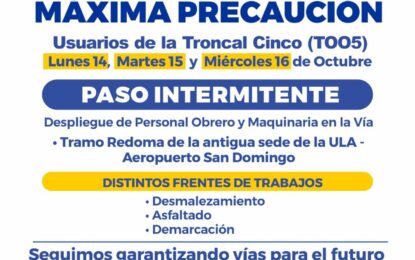 MAXIMA PRECAUCION

Usuarios de la Troncal Cinco (T005)
Lunes 14, Martes 15 y Miércoles 16 de Octubre

PASO INTERMITENTE

Despliegue de Personal Obrero y Maquinaria en la Vía

• Tramo Redoma de la antigua sede de la ULA - Aeropuerto San Domingo

DISTINTOS FRENTES DE TRABAJOS

• Desmalezamiento
• Asfaltado
• Demarcación

Seguimos garantizando vías para el futuro